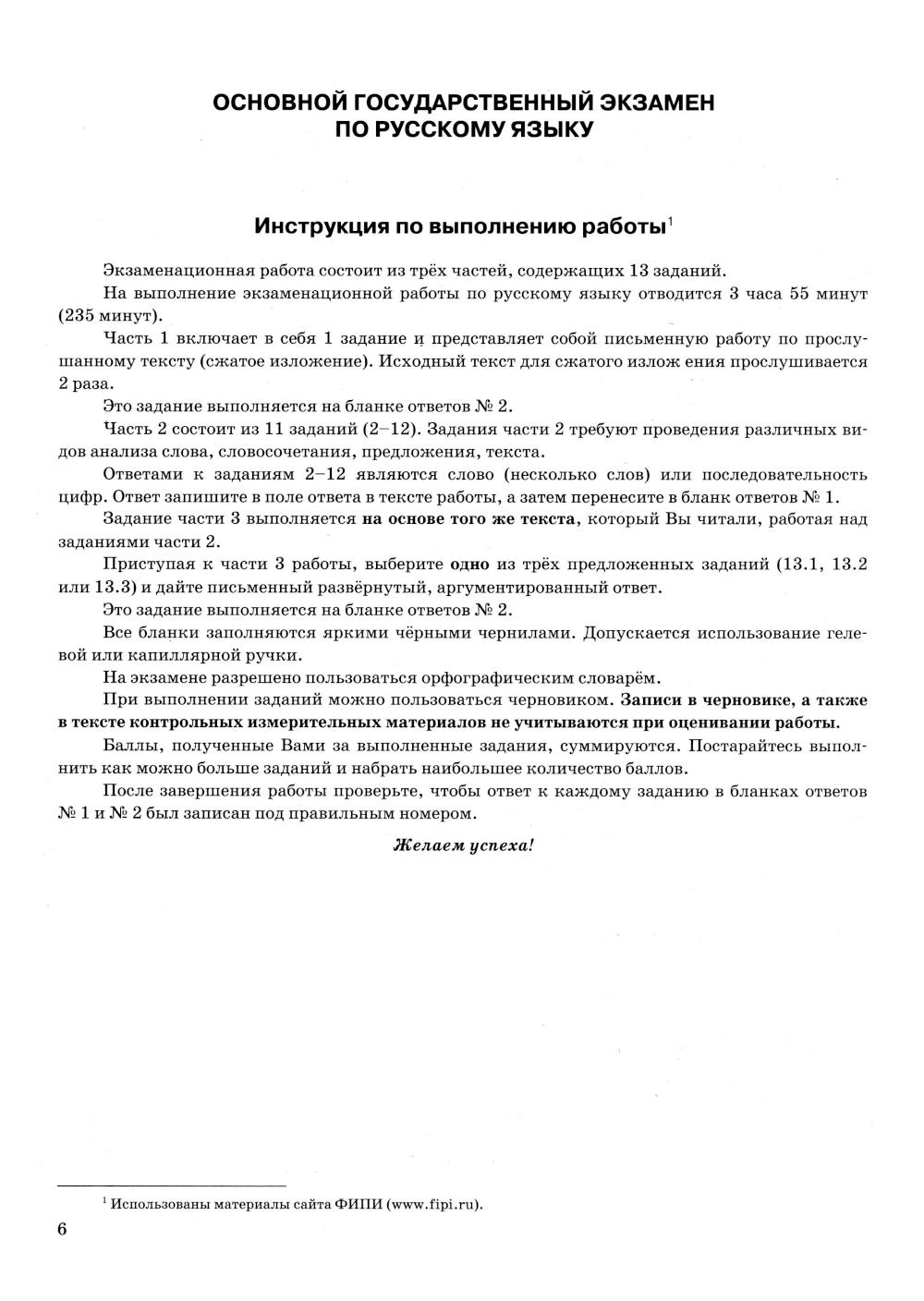 ОСНОВНОЙ ГОСУДАРСТВЕННЫЙ ЭКЗАМЕН ПО РУССКОМУ ЯЗЫКУ

Инструкция по выполнению работы$^1$

Экзаменационная работа состоит из трёх частей, содержащих 13 заданий.

На выполнение экзаменационной работы по русскому языку отводится 3 часа 55 минут (235 минут).

Часть 1 включает в себя 1 задание и представляет собой письменную работу по прослушанному тексту (сжатое изложение). Исходный текст для сжатого излож ения прослушивается 2 раза.

Это задание выполняется на бланке ответов № 2.

Часть 2 состоит из 11 заданий (2–12). Задания части 2 требуют проведения различных видов анализа слова, словосочетания, предложения, текста.

Ответами к заданиям 2–12 являются слово (несколько слов) или последовательность цифр. Ответ запишите в поле ответа в тексте работы, а затем перенесите в бланк ответов № 1.

Задание части 3 выполняется на основе того же текста, который Вы читали, работая над заданиями части 2.

Приступая к части 3 работы, выберите одно из трёх предложенных заданий (13.1, 13.2 или 13.3) и дайте письменный развёрнутый, аргументированный ответ.

Это задание выполняется на бланке ответов № 2.

Все бланки заполняются яркими чёрными чернилами. Допускается использование гелевой или капиллярной ручки.

На экзамене разрешено пользоваться орфографическим словарём.

При выполнении заданий можно пользоваться черновиком. Записи в черновике, а также в тексте контрольных измерительных материалов не учитываются при оценивании работы.

Баллы, полученные Вами за выполненные задания, суммируются. Постарайтесь выполнить как можно больше заданий и набрать наибольшее количество баллов.

После завершения работы проверьте, чтобы ответ к каждому заданию в бланках ответов № 1 и № 2 был записан под правильным номером.

Желаем успеха!

$^1$ Использованы материалы сайта ФИПИ (www.fipi.ru).

6